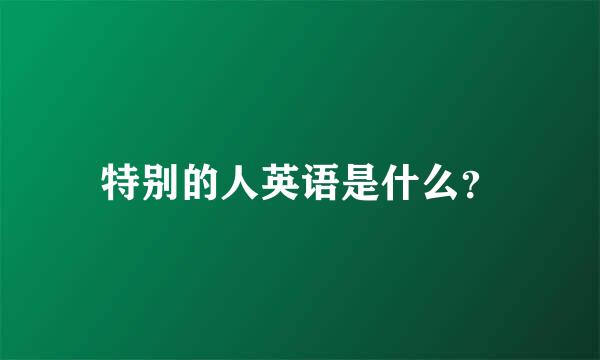 特别的人英语是什么?